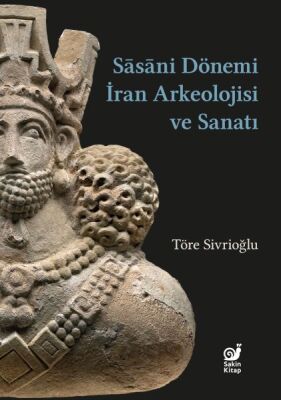 Sāsāni Dönemi
İran Arkeolojisi
ve Sanatı

Töre Sivrioğlu

Sakin
Kitap